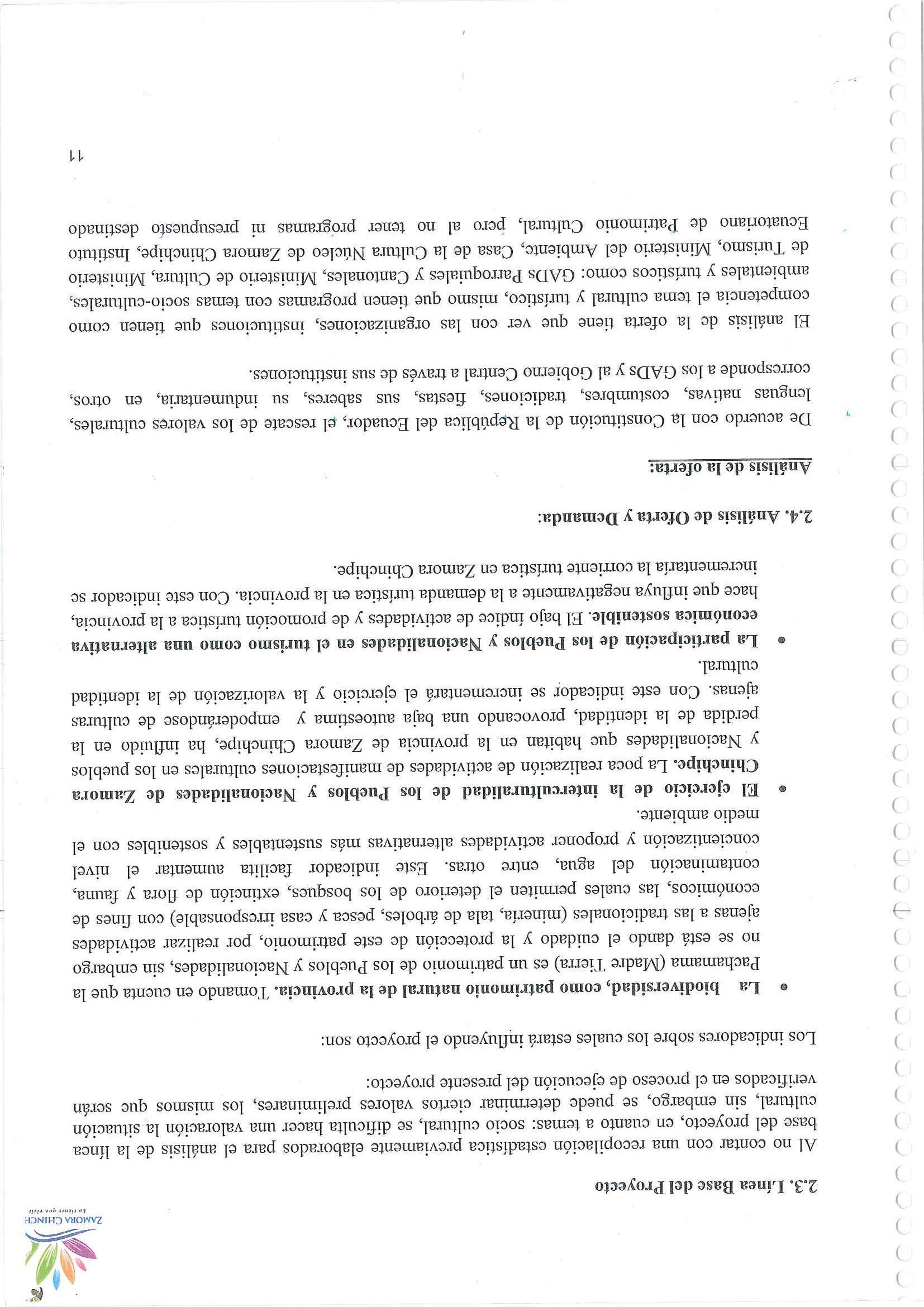 ZAMORA CHINCH
Lo tienes que vivir

2.3. Línea Base del Proyecto

Al no contar con una recopilación estadística previamente elaborados para el análisis de la línea base del proyecto, en cuanto a temas: socio cultural, se dificulta hacer una valoración la situación cultural, sin embargo, se puede determinar ciertos valores preliminares, los mismos que serán verificados en el proceso de ejecución del presente proyecto:

Los indicadores sobre los cuales estará influyendo el proyecto son:

• La biodiversidad, como patrimonio natural de la provincia. Tomando en cuenta que la Pachamama (Madre Tierra) es un patrimonio de los Pueblos y Nacionalidades, sin embargo no se está dando el cuidado y la protección de este patrimonio, por realizar actividades ajenas a las tradicionales (minería, tala de árboles, pesca y casa irresponsable) con fines de económicos, las cuales permiten el deterioro de los bosques, extinción de flora y fauna, contaminación del agua, entre otras. Este indicador facilita aumentar el nivel concientización y proponer actividades alternativas más sustentables y sostenibles con el medio ambiente.

• El ejercicio de la interculturalidad de los Pueblos y Nacionalidades de Zamora Chinchipe. La poca realización de actividades de manifestaciones culturales en los pueblos y Nacionalidades que habitan en la provincia de Zamora Chinchipe, ha influido en la perdida de la identidad, provocando una baja autoestima y empoderándose de culturas ajenas. Con este indicador se incrementará el ejercicio y la valorización de la identidad cultural.

• La participación de los Pueblos y Nacionalidades en el turismo como una alternativa económica sostenible. El bajo índice de actividades y de promoción turística a la provincia, hace que influya negativamente a la demanda turística en la provincia. Con este indicador se incrementaría la corriente turística en Zamora Chinchipe.

2.4. Análisis de Oferta y Demanda:

Análisis de la oferta:

De acuerdo con la Constitución de la República del Ecuador, el rescate de los valores culturales, lenguas nativas, costumbres, tradiciones, fiestas, sus saberes, su indumentaria, en otros, corresponde a los GADs y al Gobierno Central a través de sus instituciones.

El análisis de la oferta tiene que ver con las organizaciones, instituciones que tienen como competencia el tema cultural y turístico, mismo que tienen programas con temas socio-culturales, ambientales y turísticos como: GADs Parroquiales y Cantonales, Ministerio de Cultura, Ministerio de Turismo, Ministerio del Ambiente, Casa de la Cultura Núcleo de Zamora Chinchipe, Instituto Ecuatoriano de Patrimonio Cultural, pero al no tener programas ni presupuesto destinado

11